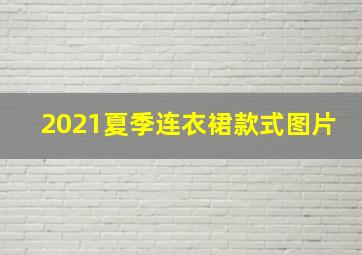 2021夏季连衣裙款式图片